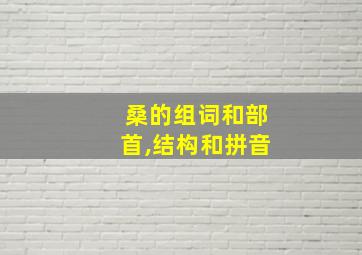 桑的组词和部首,结构和拼音